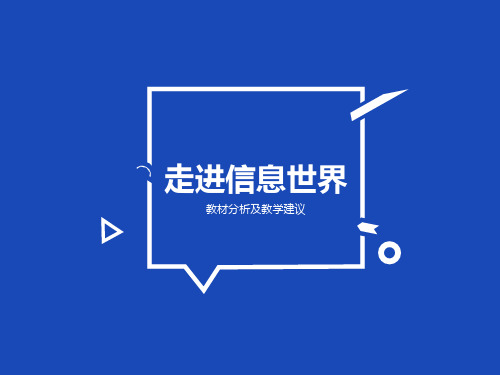 走进信息世界

教材分析及教学建议